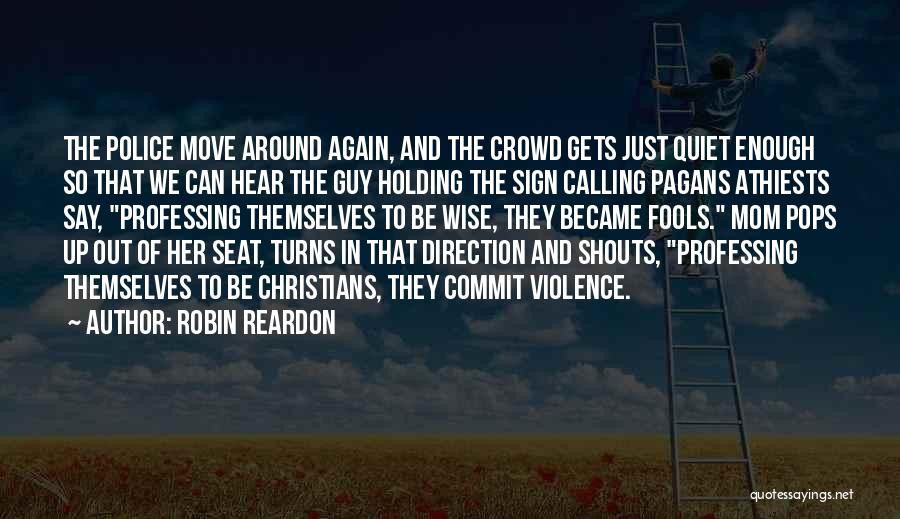 THE POLICE MOVE AROUND AGAIN, AND THE CROWD GETS JUST QUIET ENOUGH SO THAT WE CAN HEAR THE GUY HOLDING THE SIGN CALLING PAGANS ATHIESTS SAY, "PROFESSING THEMSELVES TO BE WISE, THEY BECAME FOOLS." MOM POPS UP OUT OF HER SEAT, TURNS IN THAT DIRECTION AND SHOUTS, "PROFESSING THEMSELVES TO BE CHRISTIANS, THEY COMMIT VIOLENCE.

— AUTHOR: ROBIN REARDON

quotessayings.net